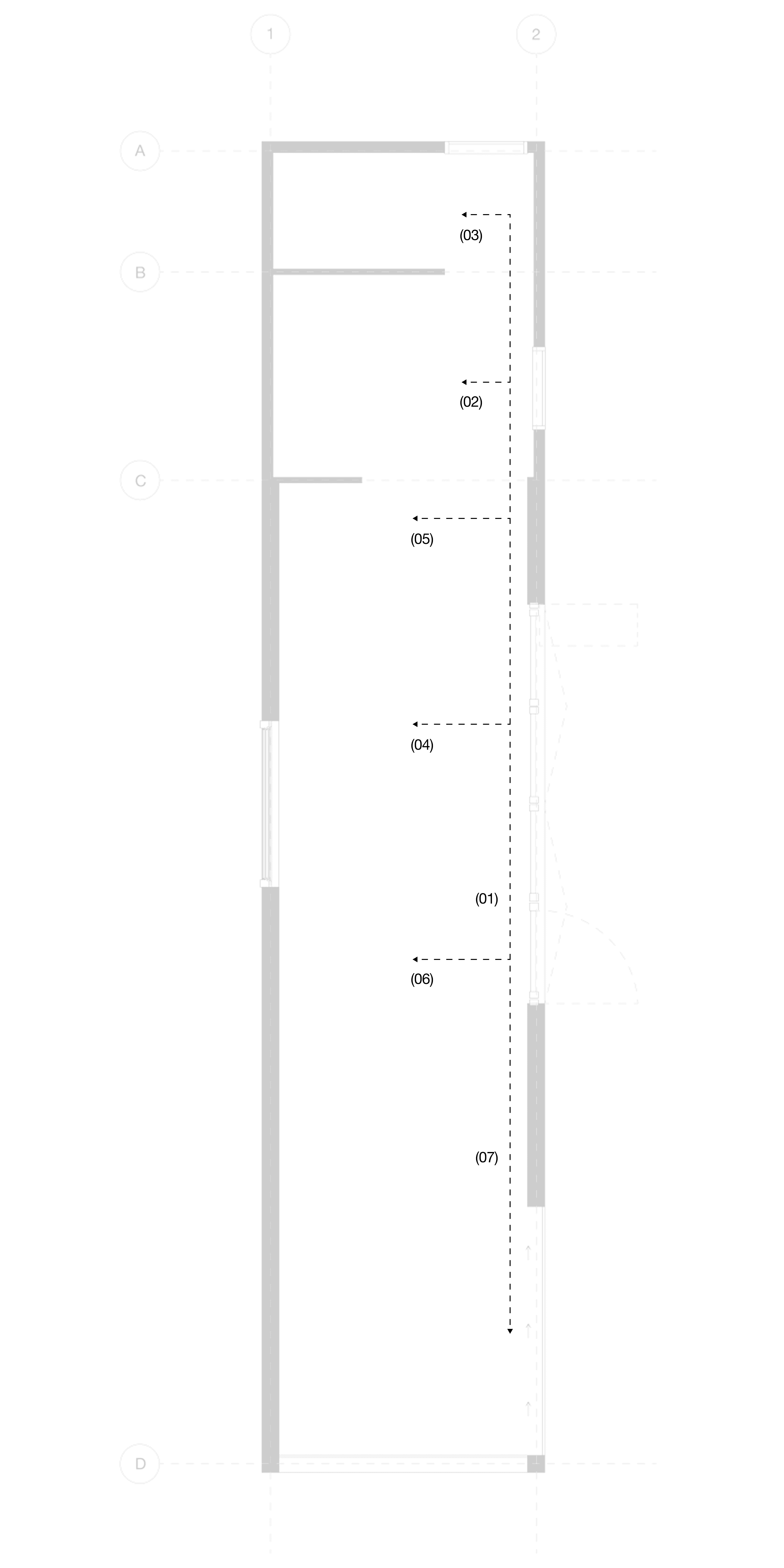 1
2
A
(03)
B
(02)
C
(05)
(04)
(01)
(06)
(07)
D